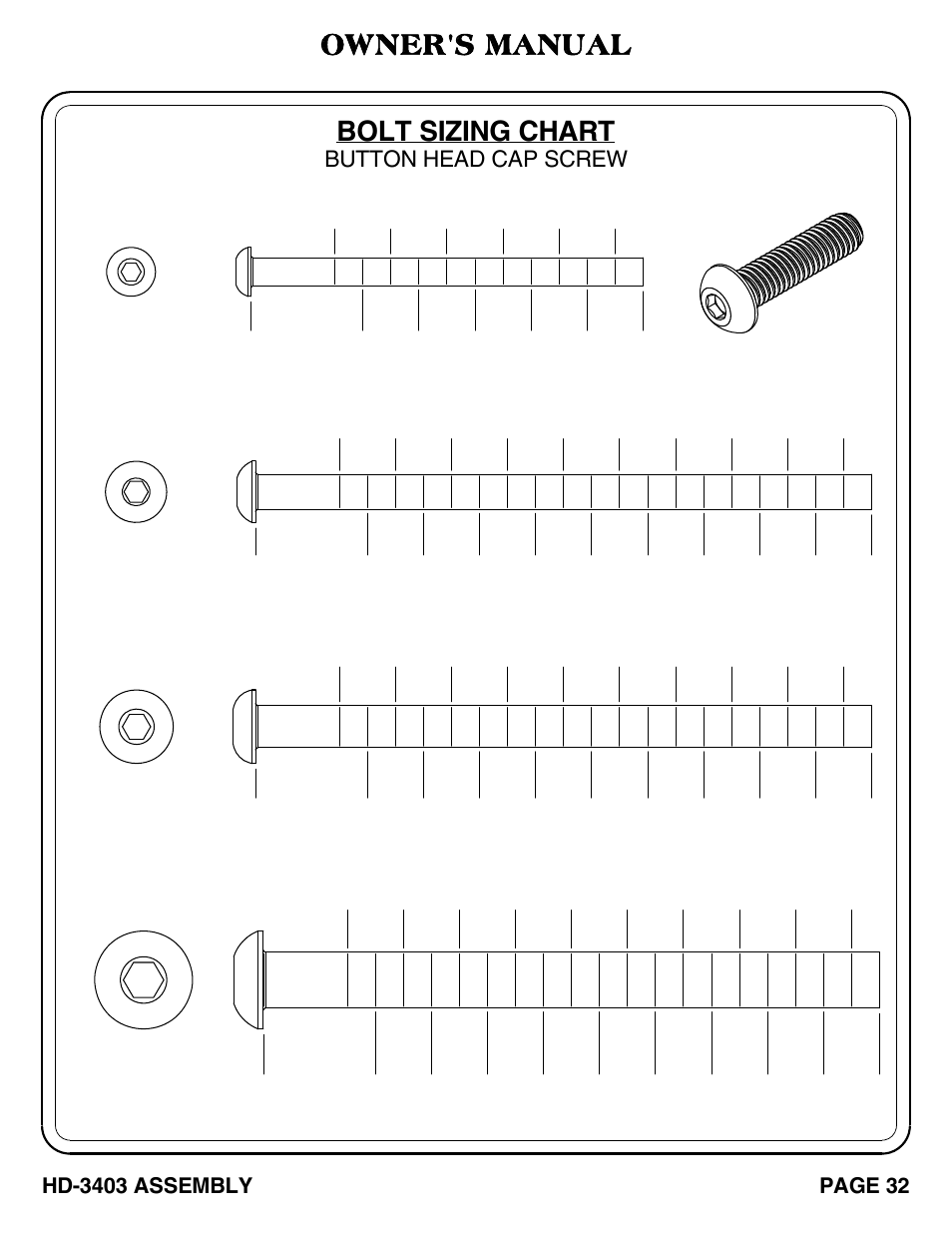 OWNER'S MANUAL

BOLT SIZING CHART
BUTTON HEAD CAP SCREW

HD-3403 ASSEMBLY

PAGE 32